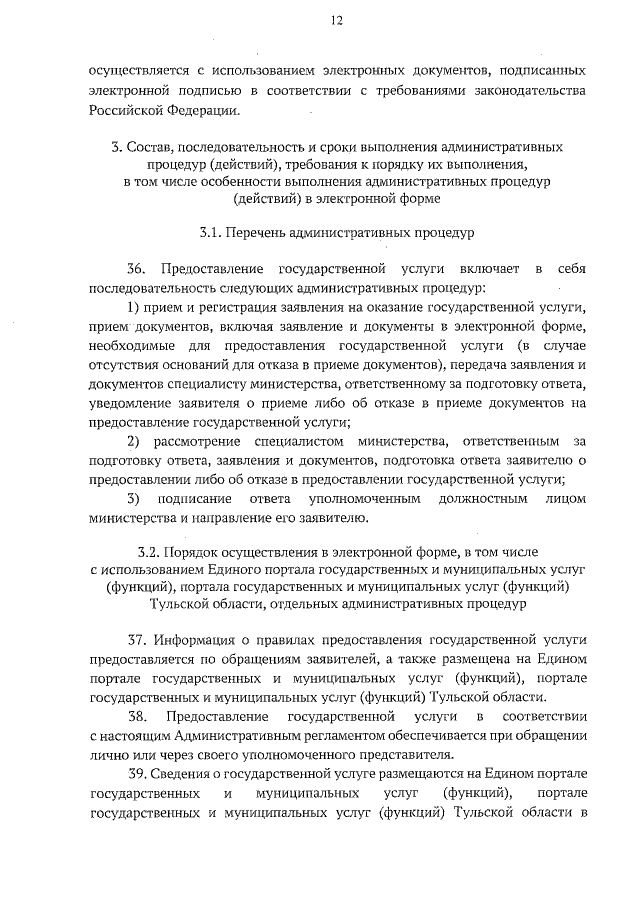 12

осуществляется с использованием электронных документов, подписанных электронной подписью в соответствии с требованиями законодательства Российской Федерации.

3. Состав, последовательность и сроки выполнения административных процедур (действий), требования к порядку их выполнения, в том числе особенности выполнения административных процедур (действий) в электронной форме

3.1. Перечень административных процедур

36. Предоставление государственной услуги включает в себя последовательность следующих административных процедур:

1) прием и регистрация заявления на оказание государственной услуги, прием документов, включая заявление и документы в электронной форме, необходимые для предоставления государственной услуги (в случае отсутствия оснований для отказа в приеме документов), передача заявления и документов специалисту министерства, ответственному за подготовку ответа, уведомление заявителя о приеме либо об отказе в приеме документов на предоставление государственной услуги;

2) рассмотрение специалистом министерства, ответственным за подготовку ответа, заявления и документов, подготовка ответа заявителю о предоставлении либо об отказе в предоставлении государственной услуги;

3) подписание ответа уполномоченным должностным лицом министерства и направление его заявителю.

3.2. Порядок осуществления в электронной форме, в том числе с использованием Единого портала государственных и муниципальных услуг (функций), портала государственных и муниципальных услуг (функций) Тульской области, отдельных административных процедур

37. Информация о правилах предоставления государственной услуги предоставляется по обращениям заявителей, а также размещена на Едином портале государственных и муниципальных услуг (функций), портале государственных и муниципальных услуг (функций) Тульской области.

38. Предоставление государственной услуги в соответствии с настоящим Административным регламентом обеспечивается при обращении лично или через своего уполномоченного представителя.

39. Сведения о государственной услуге размещаются на Едином портале государственных и муниципальных услуг (функций), портале государственных и муниципальных услуг (функций) Тульской области в